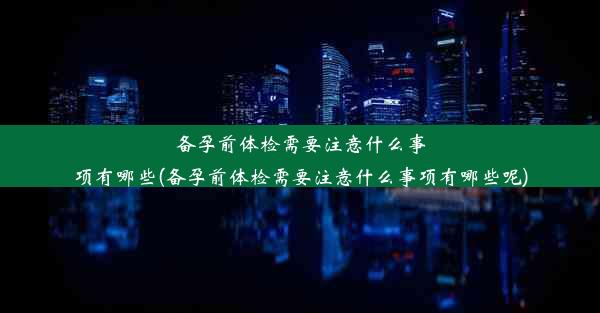 备孕前体检需要注意什么事项有哪些(备孕前体检需要注意什么事项有哪些呢)